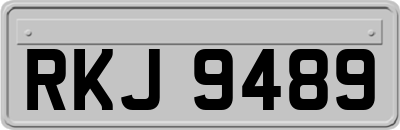 RKJ 9489